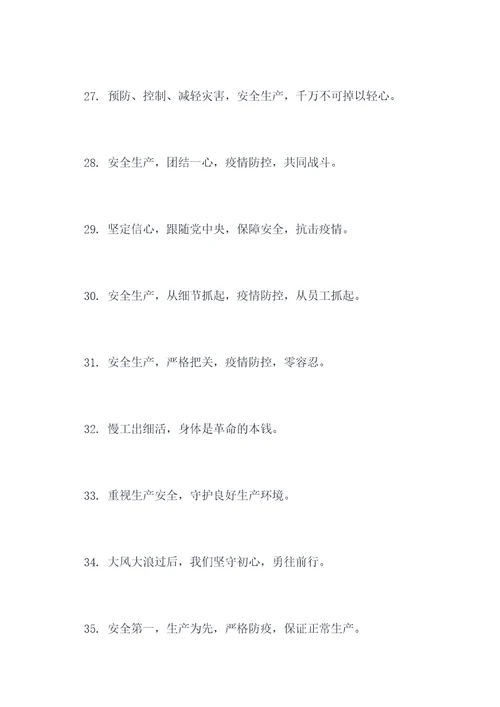 27. 预防、控制、减轻灾害，安全生产，千万不可掉以轻心。

28. 安全生产，团结一心，疫情防控，共同战斗。

29. 坚定信心，跟随党中央，保障安全，抗击疫情。

30. 安全生产，从细节抓起，疫情防控，从员工抓起。

31. 安全生产，严格把关，疫情防控，零容忍。

32. 慢工出细活，身体是革命的本钱。

33. 重视生产安全，守护良好生产环境。

34. 大风大浪过后，我们坚守初心，勇往前行。

35. 安全第一，生产为先，严格防疫，保证正常生产。